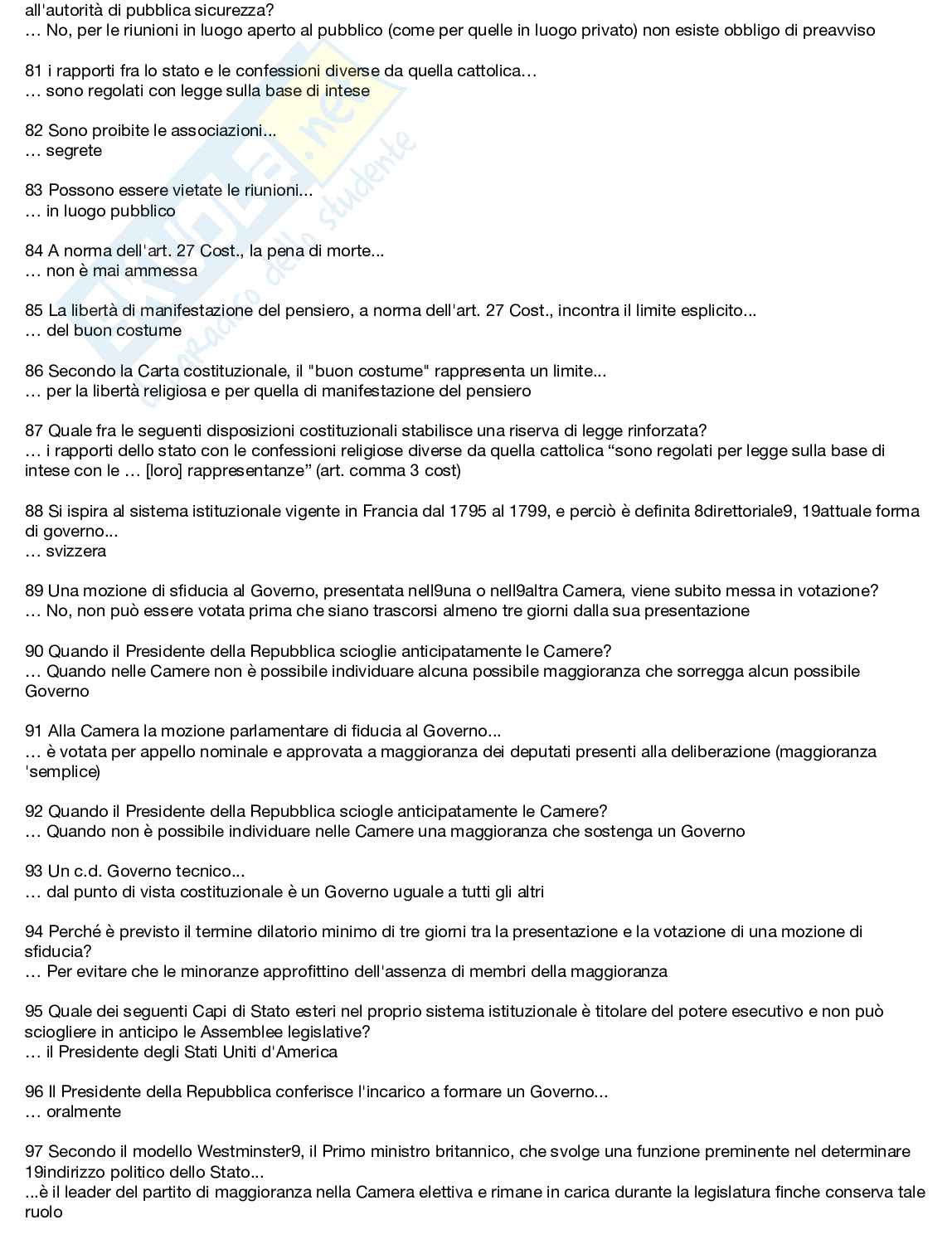 all'autorità di pubblica sicurezza?
… No, per le riunioni in luogo aperto al pubblico (come per quelle in luogo privato) non esiste obbligo di preavviso

81 i rapporti fra lo stato e le confessioni diverse da quella cattolica…
… sono regolati con legge sulla base di intese

82 Sono proibite le associazioni...
… segrete

83 Possono essere vietate le riunioni...
… in luogo pubblico

84 A norma dell'art. 27 Cost., la pena di morte...
… non è mai ammessa

85 La libertà di manifestazione del pensiero, a norma dell'art. 27 Cost., incontra il limite esplicito...
… del buon costume

86 Secondo la Carta costituzionale, il "buon costume" rappresenta un limite...
… per la libertà religiosa e per quella di manifestazione del pensiero

87 Quale fra le seguenti disposizioni costituzionali stabilisce una riserva di legge rinforzata?
… i rapporti dello stato con le confessioni religiose diverse da quella cattolica “sono regolati per legge sulla base di intese con le … [loro] rappresentanze” (art. comma 3 cost)

88 Si ispira al sistema istituzionale vigente in Francia dal 1795 al 1799, e perciò è definita 8direttoriale9, 19attuale forma di governo...
… svizzera

89 Una mozione di sfiducia al Governo, presentata nell9una o nell9altra Camera, viene subito messa in votazione?
… No, non può essere votata prima che siano trascorsi almeno tre giorni dalla sua presentazione

90 Quando il Presidente della Repubblica scioglie anticipatamente le Camere?
… Quando nelle Camere non è possibile individuare alcuna possibile maggioranza che sorregga alcun possibile Governo

91 Alla Camera la mozione parlamentare di fiducia al Governo...
… è votata per appello nominale e approvata a maggioranza dei deputati presenti alla deliberazione (maggioranza 'semplice)

92 Quando il Presidente della Repubblica sciogle anticipatamente le Camere?
… Quando non è possibile individuare nelle Camere una maggioranza che sostenga un Governo

93 Un c.d. Governo tecnico...
… dal punto di vista costituzionale è un Governo uguale a tutti gli altri

94 Perché è previsto il termine dilatorio minimo di tre giorni tra la presentazione e la votazione di una mozione di sfiducia?
… Per evitare che le minoranze approfittino dell'assenza di membri della maggioranza

95 Quale dei seguenti Capi di Stato esteri nel proprio sistema istituzionale è titolare del potere esecutivo e non può sciogliere in anticipo le Assemblee legislative?
… il Presidente degli Stati Uniti d'America

96 Il Presidente della Repubblica conferisce l'incarico a formare un Governo...
… oralmente

97 Secondo il modello Westminster9, il Primo ministro britannico, che svolge una funzione preminente nel determinare 19indirizzo politico dello Stato...
...è il leader del partito di maggioranza nella Camera elettiva e rimane in carica durante la legislatura finche conserva tale ruolo